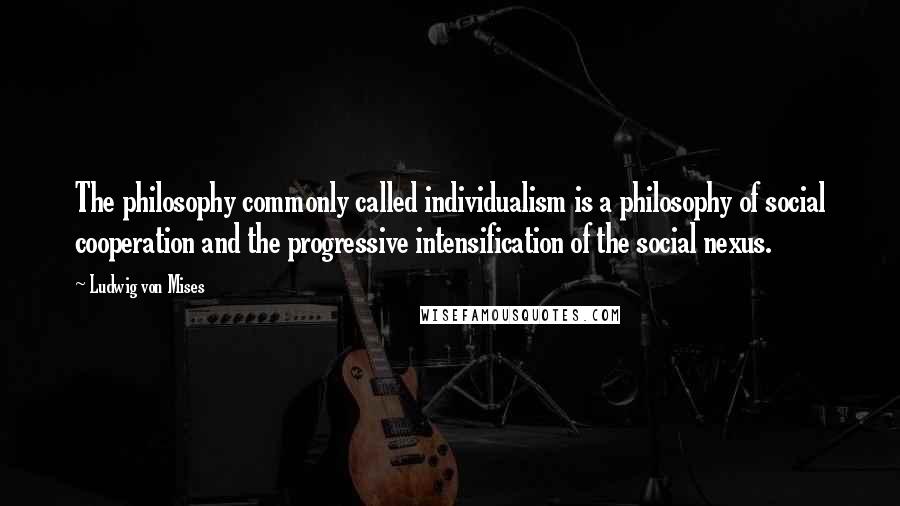 The philosophy commonly called individualism is a philosophy of social cooperation and the progressive intensification of the social nexus.

~ Ludwig von Mises

WISEFAMOUSQUOTES.COM